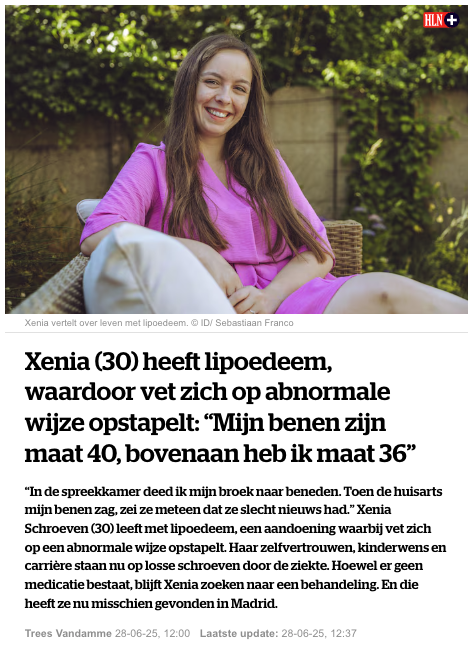 HLN+

Xenia vertelt over leven met lipoedeem. © ID/ Sebastiaan Franco

Xenia (30) heeft lipoedeem, waardoor vet zich op abnormale wijze opstapelt: “Mijn benen zijn maat 40, bovenaan heb ik maat 36”

“In de spreekkamer deed ik mijn broek naar beneden. Toen de huisarts mijn benen zag, zei ze meteen dat ze slecht nieuws had.” Xenia Schroeven (30) leeft met lipoedeem, een aandoening waarbij vet zich op een abnormale wijze opstapelt. Haar zelfvertrouwen, kinderwens en carrière staan nu op losse schroeven door de ziekte. Hoewel er geen medicatie bestaat, blijft Xenia zoeken naar een behandeling. En die heeft ze nu misschien gevonden in Madrid.

Trees Vandamme 28-06-25, 12:00 Laatste update: 28-06-25, 12:37